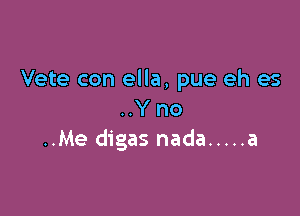 Vete con ella, pue eh es
..Y no
..Me digas nada.....a